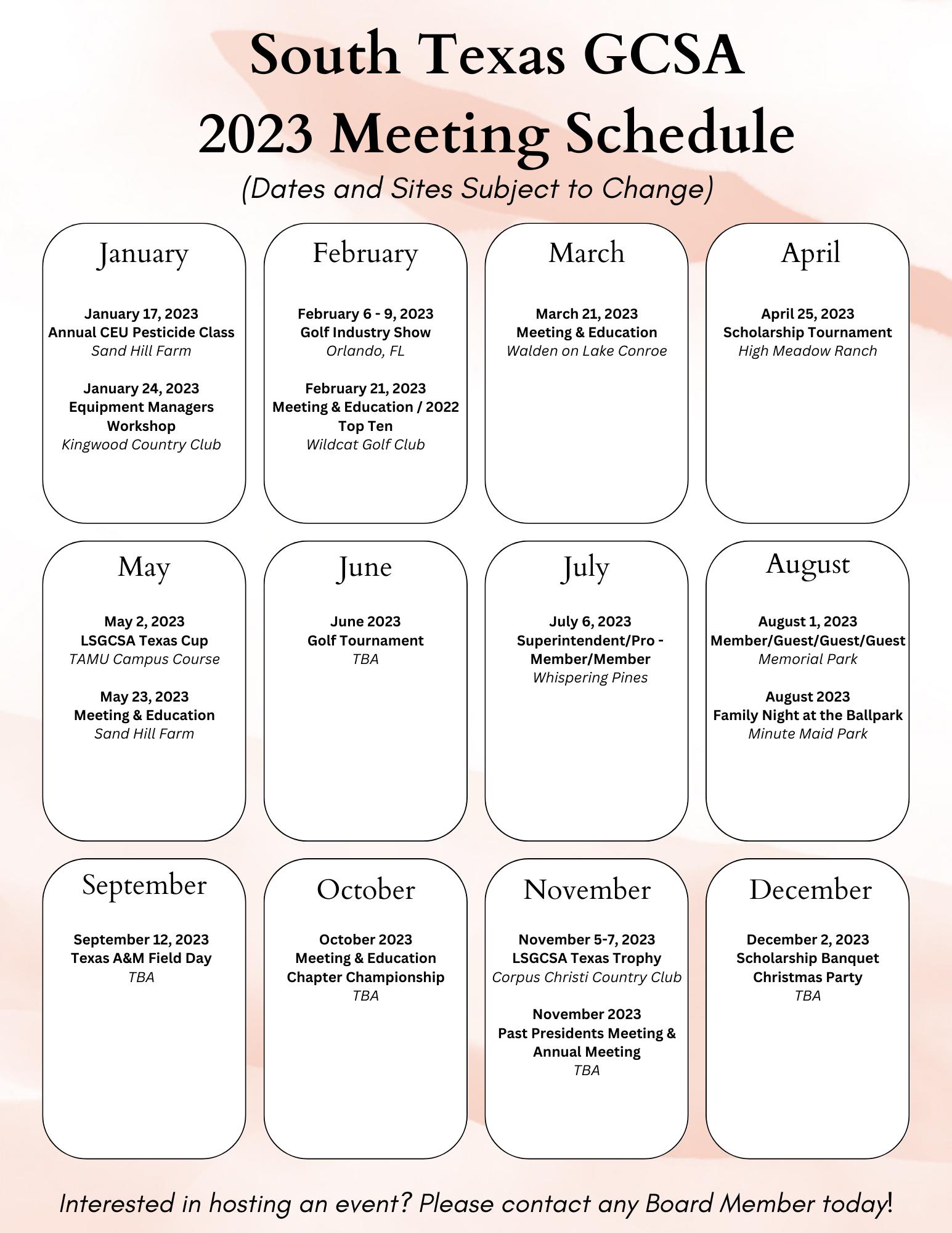 South Texas GCSA
2023 Meeting Schedule
(Dates and Sites Subject to Change)

January

January 17, 2023
Annual CEU Pesticide Class
Sand Hill Farm

January 24, 2023
Equipment Managers Workshop
Kingwood Country Club

February

February 6 - 9, 2023
Golf Industry Show
Orlando, FL

February 21, 2023
Meeting & Education / 2022 Top Ten
Wildcat Golf Club

March

March 21, 2023
Meeting & Education
Walden on Lake Conroe

April

April 25, 2023
Scholarship Tournament
High Meadow Ranch

May

May 2, 2023
LSGCSA Texas Cup
TAMU Campus Course

May 23, 2023
Meeting & Education
Sand Hill Farm

June

June 2023
Golf Tournament
TBA

July

July 6, 2023
Superintendent/Pro - Member/Member
Whispering Pines

August

August 1, 2023
Member/Guest/Guest/Guest
Memorial Park

August 2023
Family Night at the Ballpark
Minute Maid Park

September

September 12, 2023
Texas A&M Field Day
TBA

October

October 2023
Meeting & Education
Chapter Championship
TBA

November

November 5-7, 2023
LSGCSA Texas Trophy
Corpus Christi Country Club

November 2023
Past Presidents Meeting & Annual Meeting
TBA

December

December 2, 2023
Scholarship Banquet
Christmas Party
TBA

Interested in hosting an event? Please contact any Board Member today!